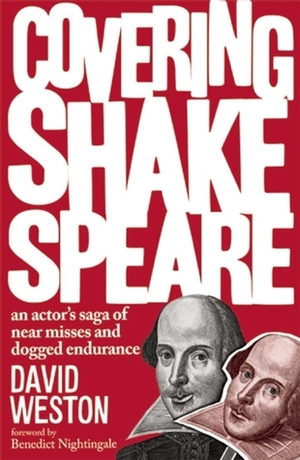 COVERING SHAKE SPEARE

an actor's saga of near misses and dogged endurance

DAVID WESTON

foreword by
Benedict Nightingale